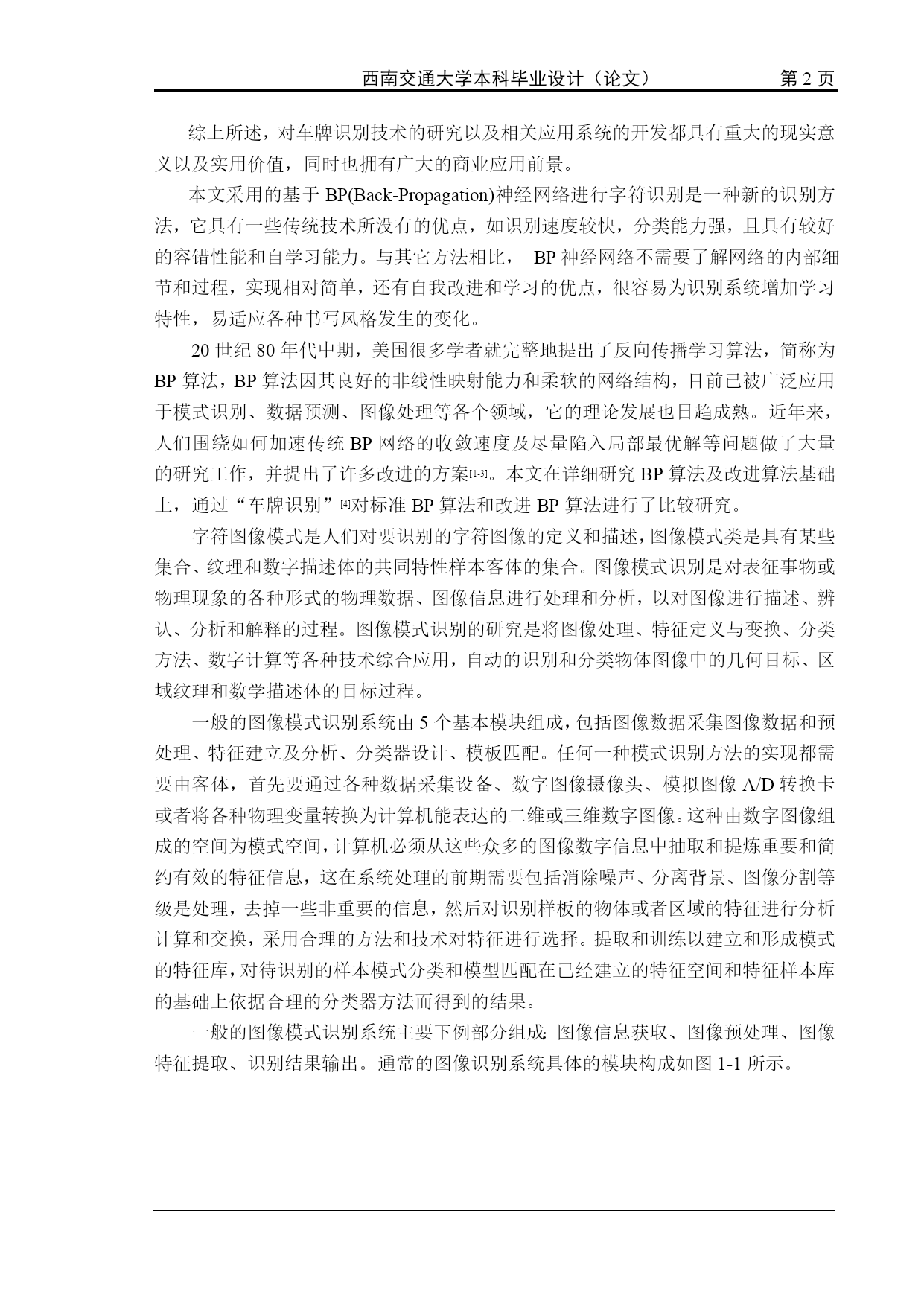 西南交通大学本科毕业设计（论文）　　第 2 页

综上所述，对车牌识别技术的研究以及相关应用系统的开发都具有重大的现实意义以及实用价值，同时也拥有广大的商业应用前景。

本文采用的基于 BP(Back-Propagation)神经网络进行字符识别是一种新的识别方法，它具有一些传统技术所没有的优点，如识别速度较快，分类能力强，且具有较好的容错性能和自学习能力。与其它方法相比， BP 神经网络不需要了解网络的内部细节和过程，实现相对简单，还有自我改进和学习的优点，很容易为识别系统增加学习特性，易适应各种书写风格发生的变化。

20 世纪 80 年代中期，美国很多学者就完整地提出了反向传播学习算法，简称为 BP 算法，BP 算法因其良好的非线性映射能力和柔软的网络结构，目前已被广泛应用于模式识别、数据预测、图像处理等各个领域，它的理论发展也日趋成熟。近年来，人们围绕如何加速传统 BP 网络的收敛速度及尽量陷入局部最优解等问题做了大量的研究工作，并提出了许多改进的方案[1-3]。本文在详细研究 BP 算法及改进算法基础上，通过“车牌识别”[4]对标准 BP 算法和改进 BP 算法进行了比较研究。

字符图像模式是人们对要识别的字符图像的定义和描述，图像模式类是具有某些集合、纹理和数字描述体的共同特性样本客体的集合。图像模式识别是对表征事物或物理现象的各种形式的物理数据、图像信息进行处理和分析，以对图像进行描述、辨认、分析和解释的过程。图像模式识别的研究是将图像处理、特征定义与变换、分类方法、数字计算等各种技术综合应用，自动的识别和分类物体图像中的几何目标、区域纹理和数学描述体的目标过程。

一般的图像模式识别系统由 5 个基本模块组成，包括图像数据采集图像数据和预处理、特征建立及分析、分类器设计、模板匹配。任何一种模式识别方法的实现都需要由客体，首先要通过各种数据采集设备、数字图像摄像头、模拟图像 A/D 转换卡或者将各种物理变量转换为计算机能表达的二维或三维数字图像。这种由数字图像组成的空间为模式空间，计算机必须从这些众多的图像数字信息中抽取和提炼重要和简约有效的特征信息，这在系统处理的前期需要包括消除噪声、分离背景、图像分割等级是处理，去掉一些非重要的信息，然后对识别样板的物体或者区域的特征进行分析计算和交换，采用合理的方法和技术对特征进行选择。提取和训练以建立和形成模式的特征库，对待识别的样本模式分类和模型匹配在已经建立的特征空间和特征样本库的基础上依据合理的分类器方法而得到的结果。

一般的图像模式识别系统主要下例部分组成: 图像信息获取、图像预处理、图像特征提取、识别结果输出。通常的图像识别系统具体的模块构成如图 1-1 所示。